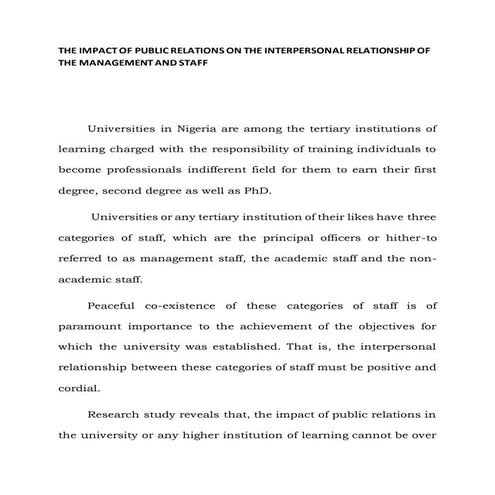 THE IMPACT OF PUBLIC RELATIONS ON THE INTERPERSONAL RELATIONSHIP OF THE MANAGEMENT AND STAFF

Universities in Nigeria are among the tertiary institutions of learning charged with the responsibility of training individuals to become professionals indifferent field for them to earn their first degree, second degree as well as PhD.

Universities or any tertiary institution of their likes have three categories of staff, which are the principal officers or hither-to referred to as management staff, the academic staff and the non-academic staff.

Peaceful co-existence of these categories of staff is of paramount importance to the achievement of the objectives for which the university was established. That is, the interpersonal relationship between these categories of staff must be positive and cordial.

Research study reveals that, the impact of public relations in the university or any higher institution of learning cannot be over